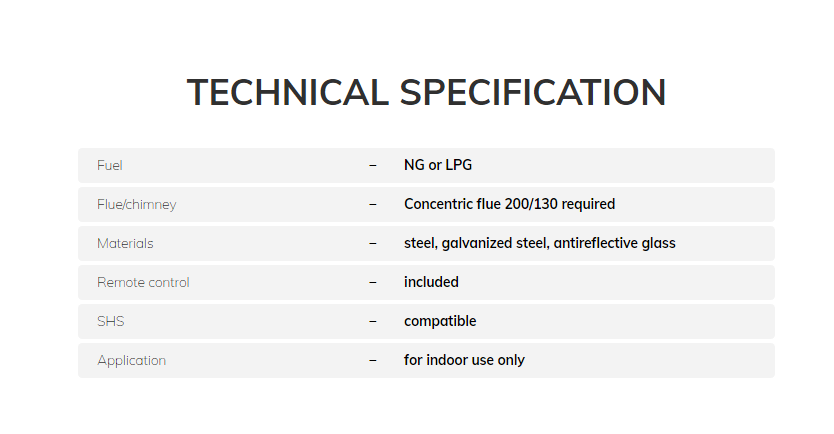 TECHNICAL SPECIFICATION

Fuel – NG or LPG

Flue/chimney – Concentric flue 200/130 required

Materials – steel, galvanized steel, antireflective glass

Remote control – included

SHS – compatible

Application – for indoor use only